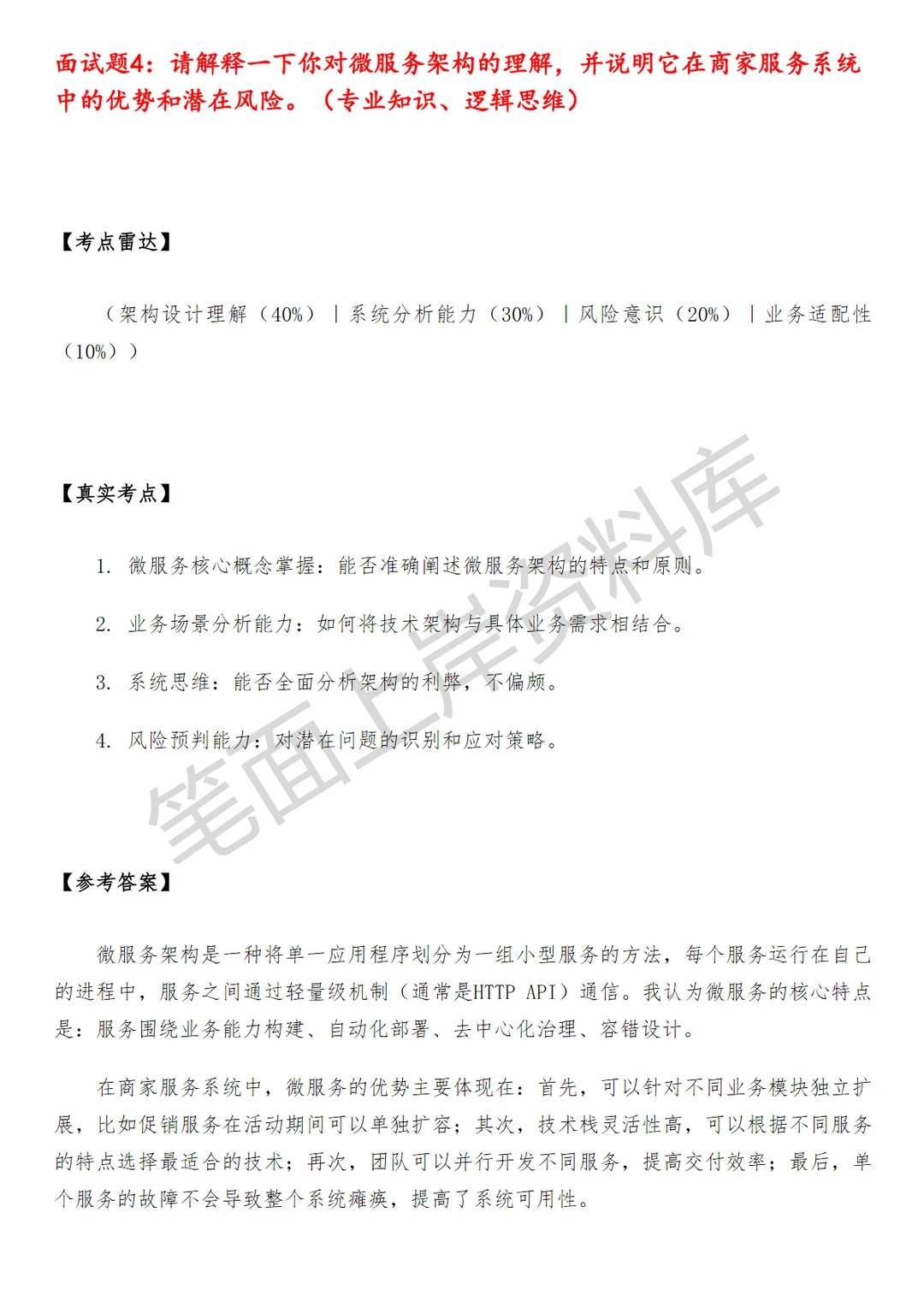 面试题4：请解释一下你对微服务架构的理解，并说明它在商家服务系统中的优势和潜在风险。（专业知识、逻辑思维）

【考点雷达】

（架构设计理解（40%）｜系统分析能力（30%）｜风险意识（20%）｜业务适配性（10%））

【真实考点】

1. 微服务核心概念掌握：能否准确阐述微服务架构的特点和原则。

2. 业务场景分析能力：如何将技术架构与具体业务需求相结合。

3. 系统思维：能否全面分析架构的利弊，不偏颇。

4. 风险预判能力：对潜在问题的识别和应对策略。

笔面上岸资料库

【参考答案】

微服务架构是一种将单一应用程序划分为一组小型服务的方法，每个服务运行在自己的进程中，服务之间通过轻量级机制（通常是HTTP API）通信。我认为微服务的核心特点是：服务围绕业务能力构建、自动化部署、去中心化治理、容错设计。

在商家服务系统中，微服务的优势主要体现在：首先，可以针对不同业务模块独立扩展，比如促销服务在活动期间可以单独扩容；其次，技术栈灵活性高，可以根据不同服务的特点选择最适合的技术；再次，团队可以并行开发不同服务，提高交付效率；最后，单个服务的故障不会导致整个系统瘫痪，提高了系统可用性。